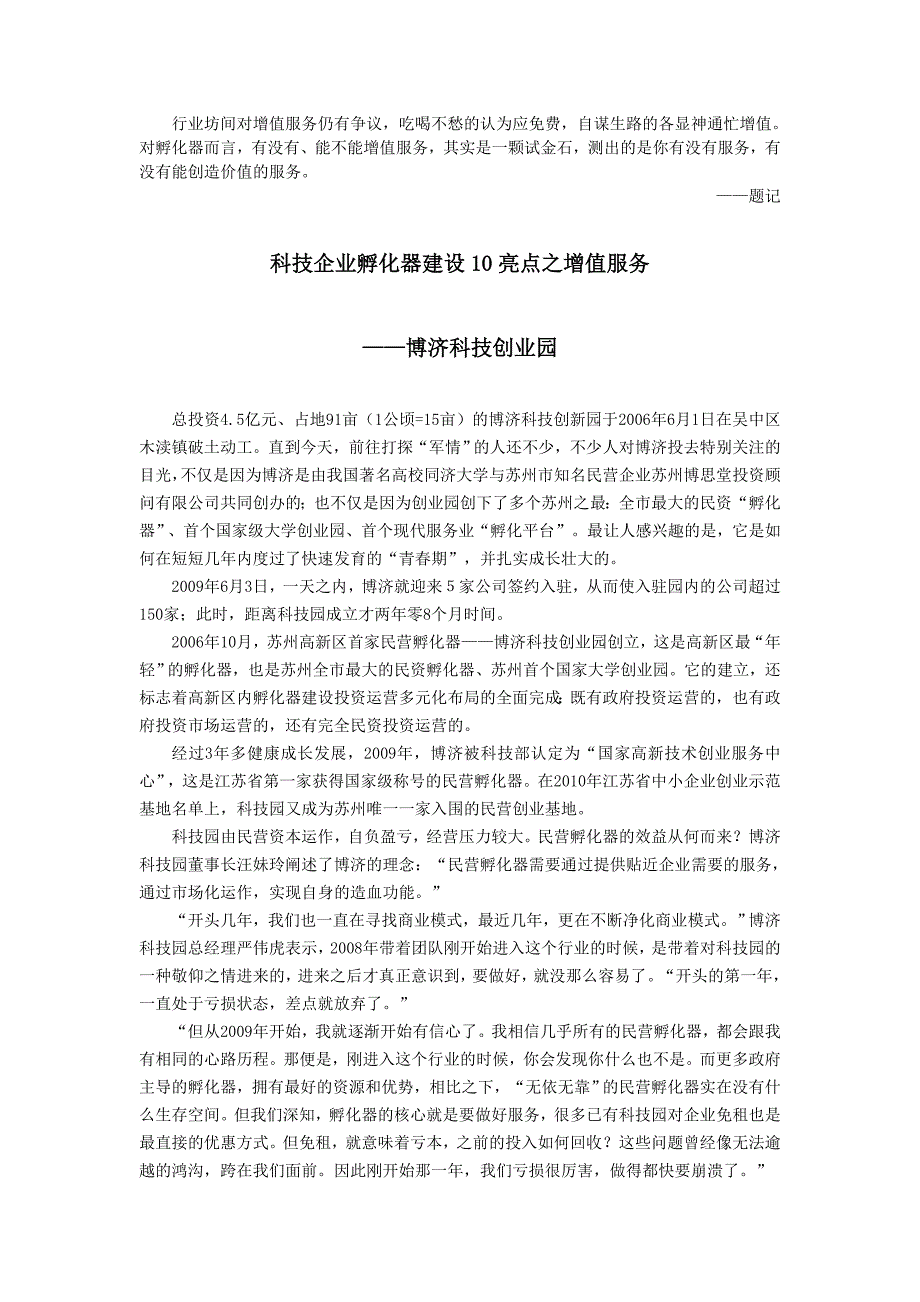 行业坊间对增值服务仍有争议，吃喝不愁的认为应免费，自谋生路的各显神通忙增值。对孵化器而言，有没有、能不能增值服务，其实是一颗试金石，测出的是你有没有服务，有没有能创造价值的服务。

——题记

科技企业孵化器建设10亮点之增值服务

——博济科技创业园

总投资4.5亿元、占地91亩（1公顷=15亩）的博济科技创新园于2006年6月1日在吴中区木渎镇破土动工。直到今天，前往打探“军情”的人还不少，不少人对博济投去特别关注的目光，不仅是因为博济是由我国著名高校同济大学与苏州市知名民营企业苏州博思堂投资顾问有限公司共同创办的；也不仅是因为创业园创下了多个苏州之最：全市最大的民资“孵化器”、首个国家级大学创业园、首个现代服务业“孵化平台”。最让人感兴趣的是，它是如何在短短几年内度过了快速发育的“青春期”，并扎实成长壮大的。

2009年6月3日，一天之内，博济就迎来5家公司签约入驻，从而使入驻园内的公司超过150家；此时，距离科技园成立才两年零8个月时间。

2006年10月，苏州高新区首家民营孵化器——博济科技创业园创立，这是高新区最“年轻”的孵化器，也是苏州全市最大的民资孵化器、苏州首个国家大学创业园。它的建立，还标志着高新区内孵化器建设投资运营多元化布局的全面完成 既有政府投资运营的，也有政府投资市场运营的，还有完全民资投资运营的。

经过3年多健康成长发展，2009年，博济被科技部认定为“国家高新技术创业服务中心”，这是江苏省第一家获得国家级称号的民营孵化器。在2010年江苏省中小企业创业示范基地名单上，科技园又成为苏州唯一一家入围的民营创业基地。

科技园由民营资本运作，自负盈亏，经营压力较大。民营孵化器的效益从何而来？博济科技园董事长汪妹玲阐述了博济的理念：“民营孵化器需要通过提供贴近企业需要的服务，通过市场化运作，实现自身的造血功能。”

“开头几年，我们也一直在寻找商业模式，最近几年，更在不断净化商业模式。”博济科技园总经理严伟虎表示，2008年带着团队刚开始进入这个行业的时候，是带着对科技园的一种敬仰之情进来的，进来之后才真正意识到，要做好，就没那么容易了。“开头的第一年，一直处于亏损状态，差点就放弃了。”

“但从2009年开始，我就逐渐开始有信心了。我相信几乎所有的民营孵化器，都会跟我有相同的心路历程。那便是，刚进入这个行业的时候，你会发现你什么也不是。而更多政府主导的孵化器，拥有最好的资源和优势，相比之下，“无依无靠”的民营孵化器实在没有什么生存空间。但我们深知，孵化器的核心就是要做好服务，很多已有科技园对企业免租也是最直接的优惠方式。但免租，就意味着亏本，之前的投入如何回收？这些问题曾经像无法逾越的鸿沟，跨在我们面前。因此刚开始那一年，我们亏损很厉害，做得都快要崩溃了。”